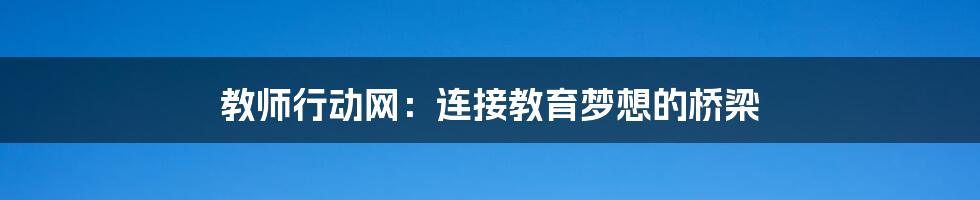 教师行动网：连接教育梦想的桥梁